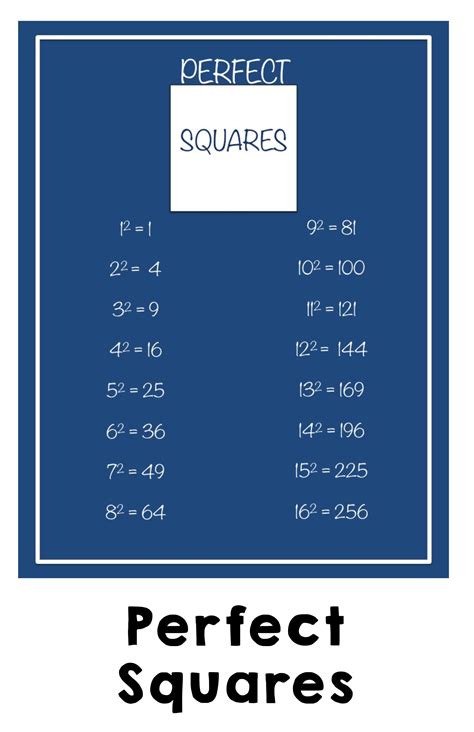 PERFECT

SQUARES

$1^2 = 1$

$2^2 = 4$

$3^2 = 9$

$4^2 = 16$

$5^2 = 25$

$6^2 = 36$

$7^2 = 49$

$8^2 = 64$

$9^2 = 81$

$10^2 = 100$

$11^2 = 121$

$12^2 = 144$

$13^2 = 169$

$14^2 = 196$

$15^2 = 225$

$16^2 = 256$

Perfect
Squares